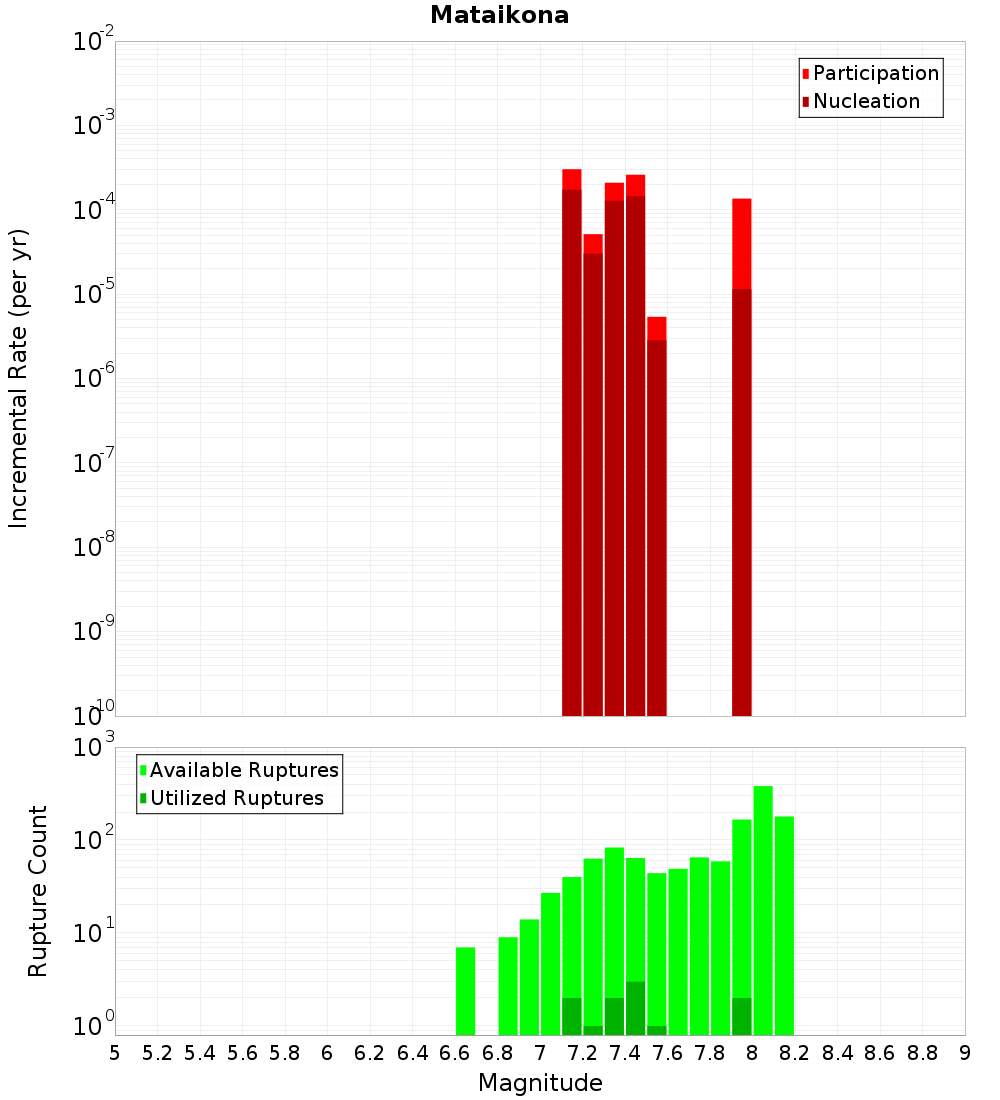 Mataikona

Participation
Nucleation

Incremental Rate (per yr)

$10^{-2}$
$10^{-3}$
$10^{-4}$
$10^{-5}$
$10^{-6}$
$10^{-7}$
$10^{-8}$
$10^{-9}$
$10^{-10}$

Available Ruptures
Utilized Ruptures

Rupture Count

$10^{3}$
$10^{2}$
$10^{1}$
$10^{0}$

5 5.2 5.4 5.6 5.8 6 6.2 6.4 6.6 6.8 7 7.2 7.4 7.6 7.8 8 8.2 8.4 8.6 8.8 9

Magnitude